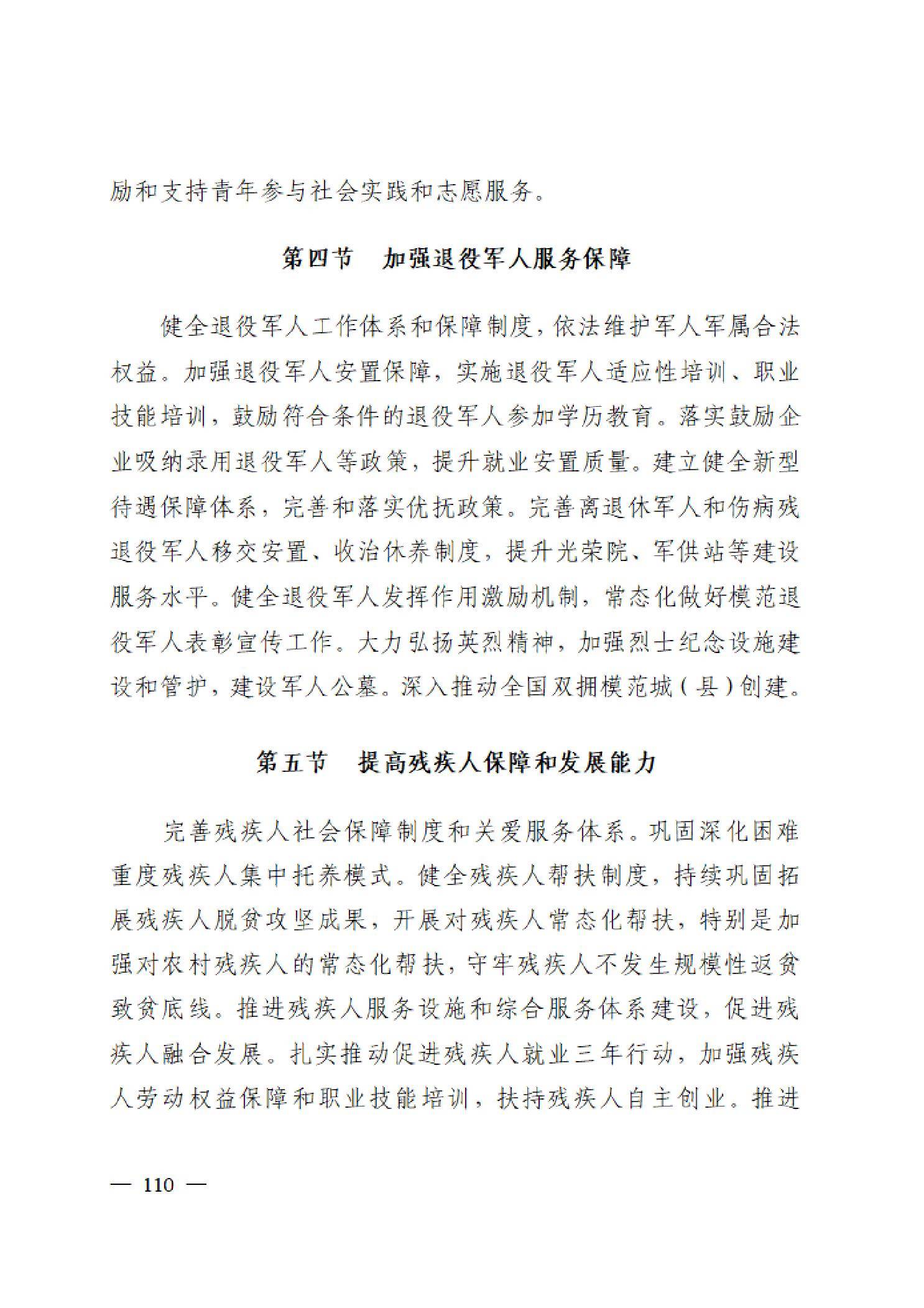 励和支持青年参与社会实践和志愿服务。

第四节　加强退役军人服务保障

健全退役军人工作体系和保障制度，依法维护军人军属合法权益。加强退役军人安置保障，实施退役军人适应性培训、职业技能培训，鼓励符合条件的退役军人参加学历教育。落实鼓励企业吸纳录用退役军人等政策，提升就业安置质量。建立健全新型待遇保障体系，完善和落实优抚政策。完善离退休军人和伤病残退役军人移交安置、收治休养制度，提升光荣院、军供站等建设服务水平。健全退役军人发挥作用激励机制，常态化做好模范退役军人表彰宣传工作。大力弘扬英烈精神，加强烈士纪念设施建设和管护，建设军人公墓。深入推动全国双拥模范城（县）创建。

第五节　提高残疾人保障和发展能力

完善残疾人社会保障制度和关爱服务体系。巩固深化困难重度残疾人集中托养模式。健全残疾人帮扶制度，持续巩固拓展残疾人脱贫攻坚成果，开展对残疾人常态化帮扶，特别是加强对农村残疾人的常态化帮扶，守牢残疾人不发生规模性返贫致贫底线。推进残疾人服务设施和综合服务体系建设，促进残疾人融合发展。扎实推动促进残疾人就业三年行动，加强残疾人劳动权益保障和职业技能培训，扶持残疾人自主创业。推进

— 110 —